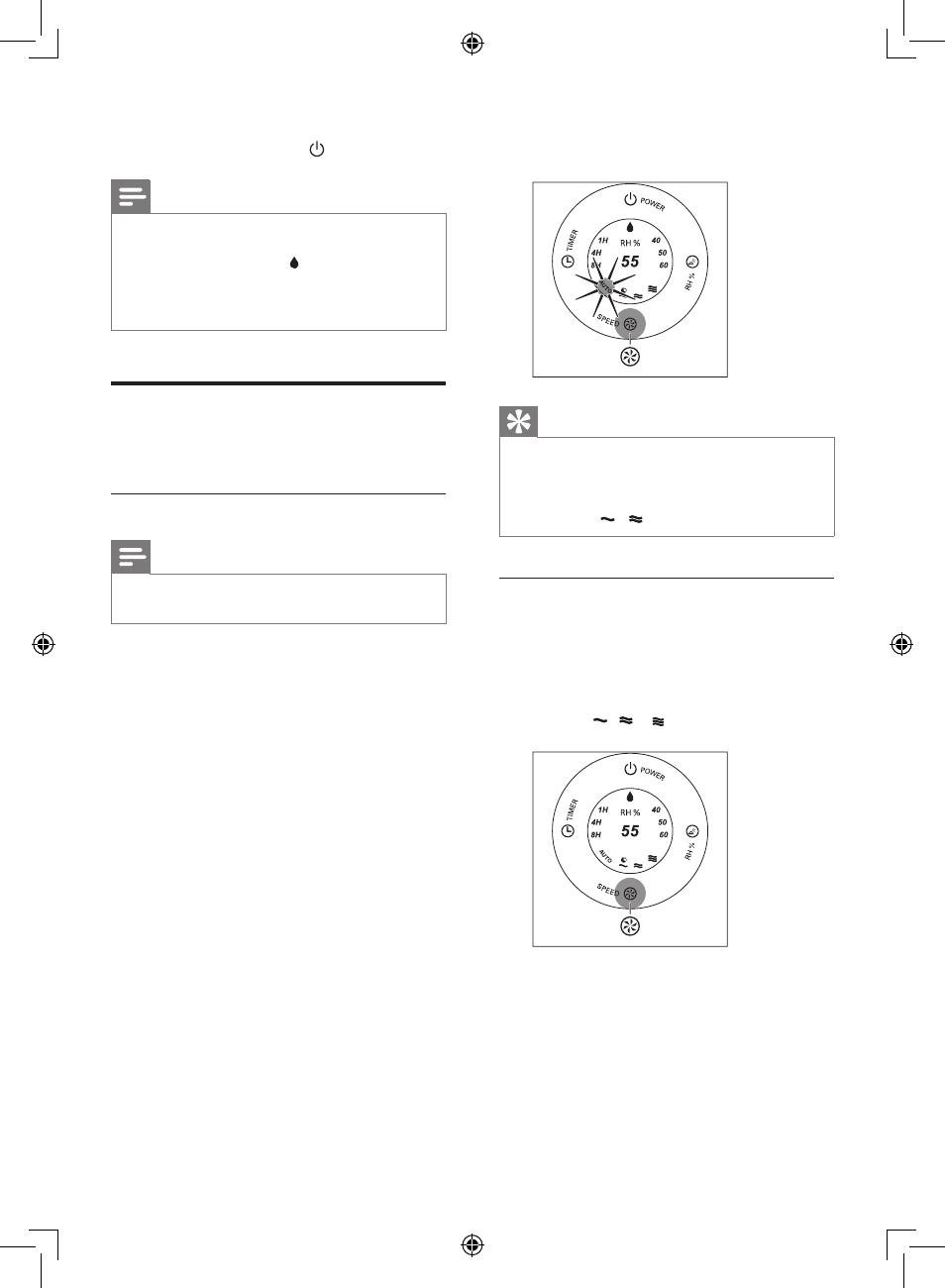 POWER

TIMER

1H
4H
8H

RH %
55

40
50
60

RH %

SPEED

POWER

TIMER

1H
4H
8H

RH %
55

40
50
60

RH %

AUTO

SPEED